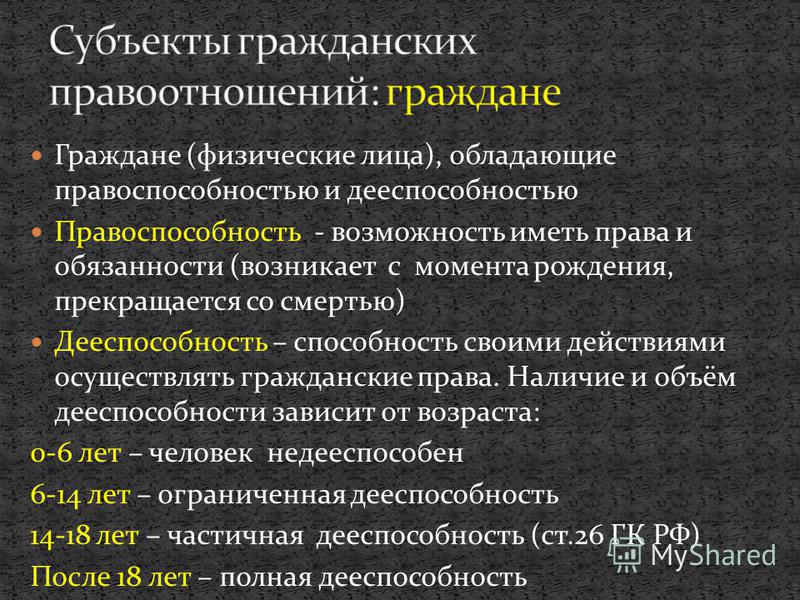 Субъекты гражданских правоотношений: граждане

Граждане (физические лица), обладающие правоспособностью и дееспособностью

Правоспособность - возможность иметь права и обязанности (возникает с момента рождения, прекращается со смертью)

Дееспособность – способность своими действиями осуществлять гражданские права. Наличие и объём дееспособности зависит от возраста:

0-6 лет – человек недееспособен

6-14 лет – ограниченная дееспособность

14-18 лет – частичная дееспособность (ст.26 ГК РФ)

После 18 лет – полная дееспособность

MyShared